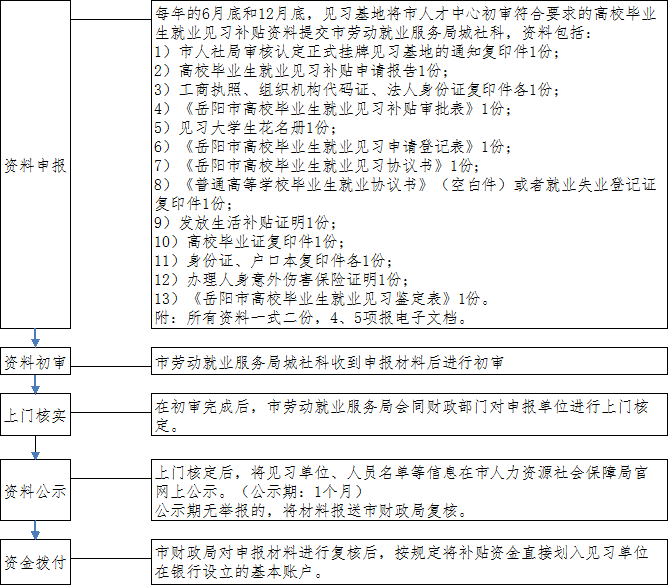 资料申报

每年的6月底和12月底，见习基地将市人才中心初审符合要求的高校毕业生就业见习补贴资料提交市劳动就业服务局城社科，资料包括：
1）市人社局审核认定正式挂牌见习基地的通知复印件1份；
2）高校毕业生就业见习补贴申请报告1份；
3）工商执照、组织机构代码证、法人身份证复印件各1份；
4）《岳阳市高校毕业生就业见习补贴审批表》1份；
5）见习大学生花名册1份；
6）《岳阳市高校毕业生就业见习申请登记表》1份；
7）《岳阳市高校毕业生就业见习协议书》1份；
8）《普通高等学校毕业生就业协议书》（空白件）或者就业失业登记证复印件1份；
9）发放生活补贴证明1份；
10）高校毕业证复印件1份；
11）身份证、户口本复印件各1份；
12）办理人身意外伤害保险证明1份；
13）《岳阳市高校毕业生就业见习鉴定表》1份。
附：所有资料一式二份，4、5项报电子文档。

资料初审

市劳动就业服务局城社科收到申报材料后进行初审

上门核实

在初审完成后，市劳动就业服务局会同财政部门对申报单位进行上门核定。

资料公示

上门核定后，将见习单位、人员名单等信息在市人力资源社会保障局官网上公示。（公示期：1个月）
公示期无举报的，将材料报送市财政局复核。

资金拨付

市财政局对申报材料进行复核后，按规定将补贴资金直接划入见习单位在银行设立的基本账户。